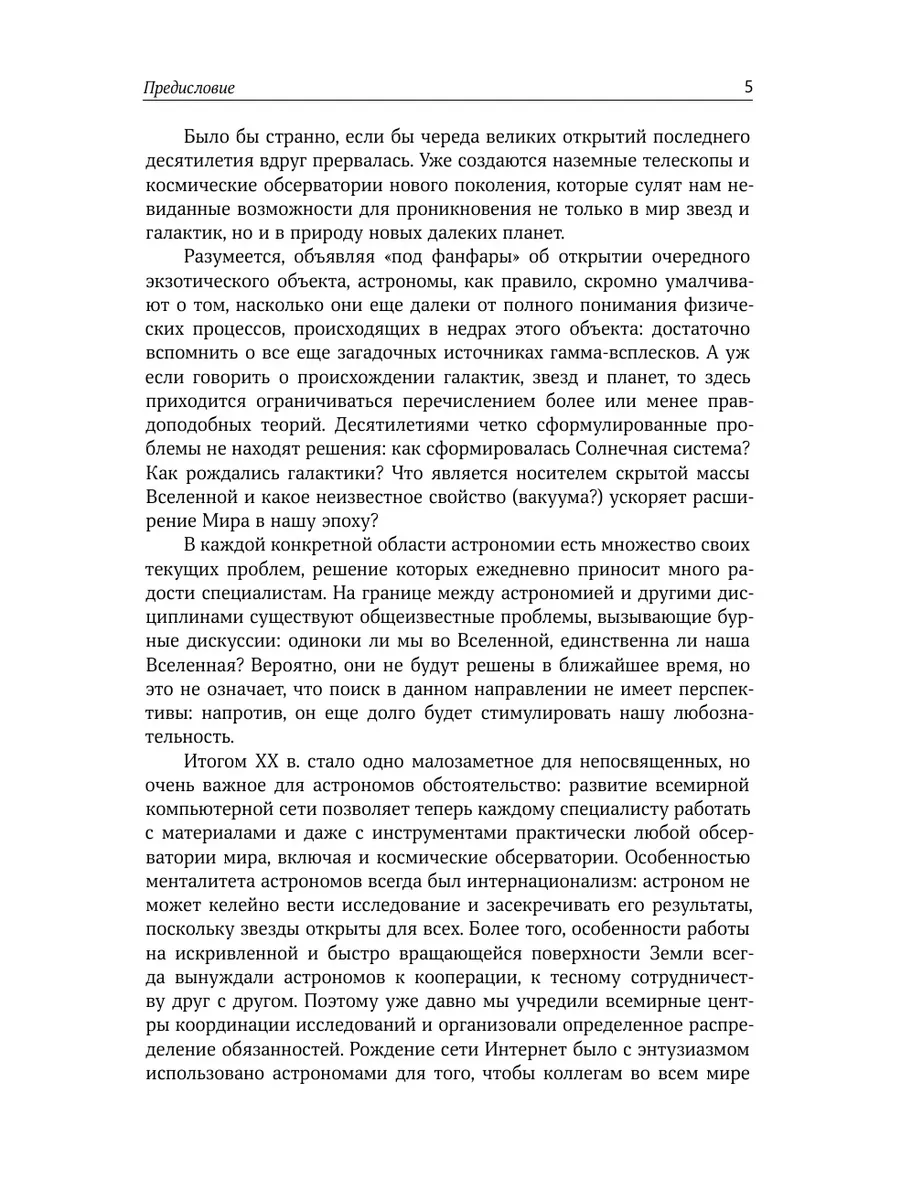 Предисловие 5

Было бы странно, если бы череда великих открытий последнего десятилетия вдруг прервалась. Уже создаются наземные телескопы и космические обсерватории нового поколения, которые сулят нам невиданные возможности для проникновения не только в мир звезд и галактик, но и в природу новых далеких планет.

Разумеется, объявляя «под фанфары» об открытии очередного экзотического объекта, астрономы, как правило, скромно умалчивают о том, насколько они еще далеки от полного понимания физических процессов, происходящих в недрах этого объекта: достаточно вспомнить о все еще загадочных источниках гамма-всплесков. А уж если говорить о происхождении галактик, звезд и планет, то здесь приходится ограничиваться перечислением более или менее правдоподобных теорий. Десятилетиями четко сформулированные проблемы не находят решения: как сформировалась Солнечная система? Как рождались галактики? Что является носителем скрытой массы Вселенной и какое неизвестное свойство (вакуума?) ускоряет расширение Мира в нашу эпоху?

В каждой конкретной области астрономии есть множество своих текущих проблем, решение которых ежедневно приносит много радости специалистам. На границе между астрономией и другими дисциплинами существуют общеизвестные проблемы, вызывающие бурные дискуссии: одиноки ли мы во Вселенной, единственна ли наша Вселенная? Вероятно, они не будут решены в ближайшее время, но это не означает, что поиск в данном направлении не имеет перспективы: напротив, он еще долго будет стимулировать нашу любознательность.

Итогом XX в. стало одно малозаметное для непосвященных, но очень важное для астрономов обстоятельство: развитие всемирной компьютерной сети позволяет теперь каждому специалисту работать с материалами и даже с инструментами практически любой обсерватории мира, включая и космические обсерватории. Особенностью менталитета астрономов всегда был интернационализм: астроном не может келейно вести исследование и засекречивать его результаты, поскольку звезды открыты для всех. Более того, особенности работы на искривленной и быстро вращающейся поверхности Земли всегда вынуждали астрономов к кооперации, к тесному сотрудничеству друг с другом. Поэтому уже давно мы учредили всемирные центры координации исследований и организовали определенное распределение обязанностей. Рождение сети Интернет было с энтузиазмом использовано астрономами для того, чтобы коллегам во всем мире